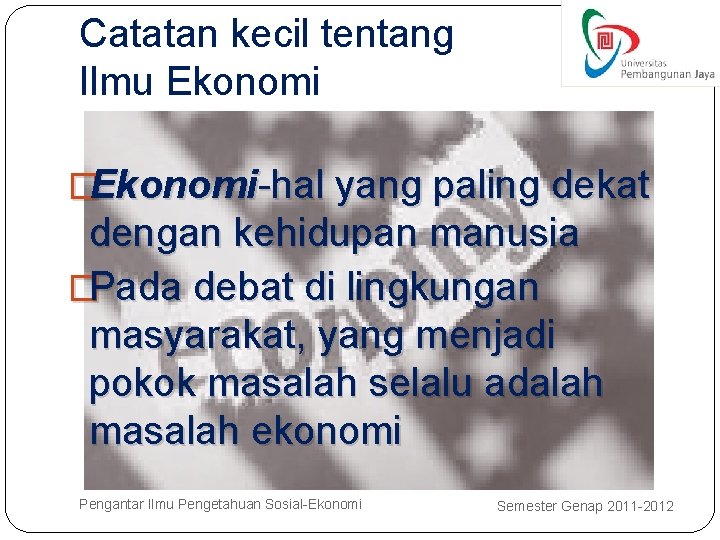 Catatan kecil tentang Ilmu Ekonomi

Universitas Pembangunan Jaya

ECONOMY

Ekonomi-hal yang paling dekat dengan kehidupan manusia

Pada debat di lingkungan masyarakat, yang menjadi pokok masalah selalu adalah masalah ekonomi

Pengantar Ilmu Pengetahuan Sosial-Ekonomi

Semester Genap 2011-2012